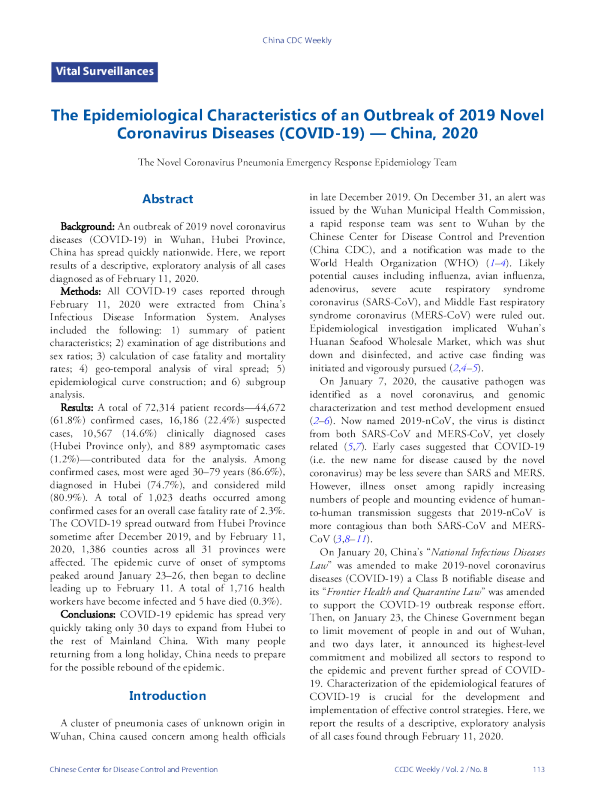 China CDC Weekly

Vital Surveillances

The Epidemiological Characteristics of an Outbreak of 2019 Novel Coronavirus Diseases (COVID-19) — China, 2020

The Novel Coronavirus Pneumonia Emergency Response Epidemiology Team

Abstract

Background: An outbreak of 2019 novel coronavirus diseases (COVID-19) in Wuhan, Hubei Province, China has spread quickly nationwide. Here, we report results of a descriptive, exploratory analysis of all cases diagnosed as of February 11, 2020.

Methods: All COVID-19 cases reported through February 11, 2020 were extracted from China's Infectious Disease Information System. Analyses included the following: 1) summary of patient characteristics; 2) examination of age distributions and sex ratios; 3) calculation of case fatality and mortality rates; 4) geo-temporal analysis of viral spread; 5) epidemiological curve construction; and 6) subgroup analysis.

Results: A total of 72,314 patient records—44,672 (61.8%) confirmed cases, 16,186 (22.4%) suspected cases, 10,567 (14.6%) clinically diagnosed cases (Hubei Province only), and 889 asymptomatic cases (1.2%)—contributed data for the analysis. Among confirmed cases, most were aged 30–79 years (86.6%), diagnosed in Hubei (74.7%), and considered mild (80.9%). A total of 1,023 deaths occurred among confirmed cases for an overall case fatality rate of 2.3%. The COVID-19 spread outward from Hubei Province sometime after December 2019, and by February 11, 2020, 1,386 counties across all 31 provinces were affected. The epidemic curve of onset of symptoms peaked around January 23–26, then began to decline leading up to February 11. A total of 1,716 health workers have become infected and 5 have died (0.3%).

Conclusions: COVID-19 epidemic has spread very quickly taking only 30 days to expand from Hubei to the rest of Mainland China. With many people returning from a long holiday, China needs to prepare for the possible rebound of the epidemic.

Introduction

A cluster of pneumonia cases of unknown origin in Wuhan, China caused concern among health officials in late December 2019. On December 31, an alert was issued by the Wuhan Municipal Health Commission, a rapid response team was sent to Wuhan by the Chinese Center for Disease Control and Prevention (China CDC), and a notification was made to the World Health Organization (WHO) (1–4). Likely potential causes including influenza, avian influenza, adenovirus, severe acute respiratory syndrome coronavirus (SARS-CoV), and Middle East respiratory syndrome coronavirus (MERS-CoV) were ruled out. Epidemiological investigation implicated Wuhan's Huanan Seafood Wholesale Market, which was shut down and disinfected, and active case finding was initiated and vigorously pursued (2,4–5).

On January 7, 2020, the causative pathogen was identified as a novel coronavirus, and genomic characterization and test method development ensued (2–6). Now named 2019-nCoV, the virus is distinct from both SARS-CoV and MERS-CoV, yet closely related (5,7). Early cases suggested that COVID-19 (i.e. the new name for disease caused by the novel coronavirus) may be less severe than SARS and MERS. However, illness onset among rapidly increasing numbers of people and mounting evidence of human-to-human transmission suggests that 2019-nCoV is more contagious than both SARS-CoV and MERS-CoV (3,8–11).

On January 20, China's "National Infectious Diseases Law" was amended to make 2019-novel coronavirus diseases (COVID-19) a Class B notifiable disease and its "Frontier Health and Quarantine Law" was amended to support the COVID-19 outbreak response effort. Then, on January 23, the Chinese Government began to limit movement of people in and out of Wuhan, and two days later, it announced its highest-level commitment and mobilized all sectors to respond to the epidemic and prevent further spread of COVID-19. Characterization of the epidemiological features of COVID-19 is crucial for the development and implementation of effective control strategies. Here, we report the results of a descriptive, exploratory analysis of all cases found through February 11, 2020.

Chinese Center for Disease Control and Prevention     CCDC Weekly / Vol. 2 / No. 8     113